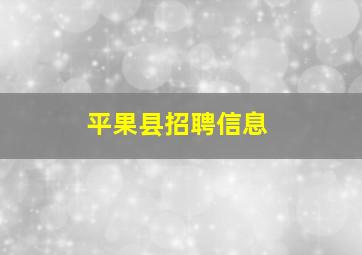 平果县招聘信息